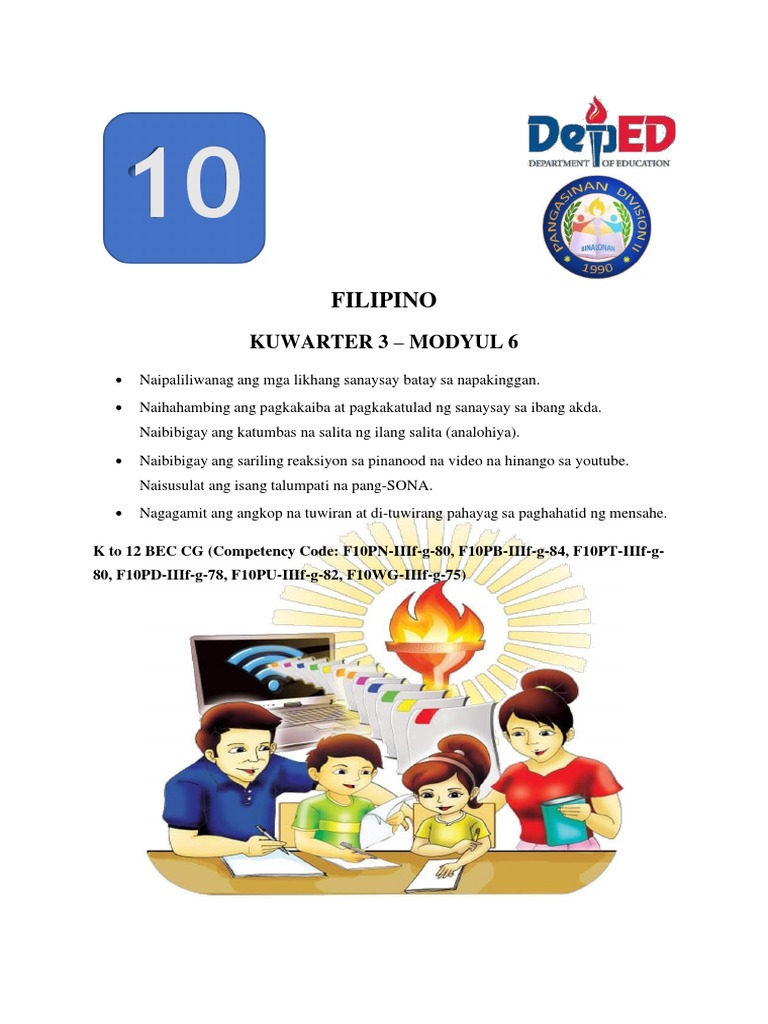 10

DepED
DEPARTMENT OF EDUCATION

PANGASINAN DIVISION II
BINALONAN
1990

FILIPINO

KUWARTER 3 – MODYUL 6

• Naipaliliwanag ang mga likhang sanaysay batay sa napakinggan.

• Naihahambing ang pagkakaiba at pagkakatulad ng sanaysay sa ibang akda. Naibibigay ang katumbas na salita ng ilang salita (analohiya).

• Naibibigay ang sariling reaksiyon sa pinanood na video na hinango sa youtube. Naisusulat ang isang talumpati na pang-SONA.

• Nagagamit ang angkop na tuwiran at di-tuwirang pahayag sa paghahatid ng mensahe.

K to 12 BEC CG (Competency Code: F10PN-IIIf-g-80, F10PB-IIIf-g-84, F10PT-IIIf-g-80, F10PD-IIIf-g-78, F10PU-IIIf-g-82, F10WG-IIIf-g-75)